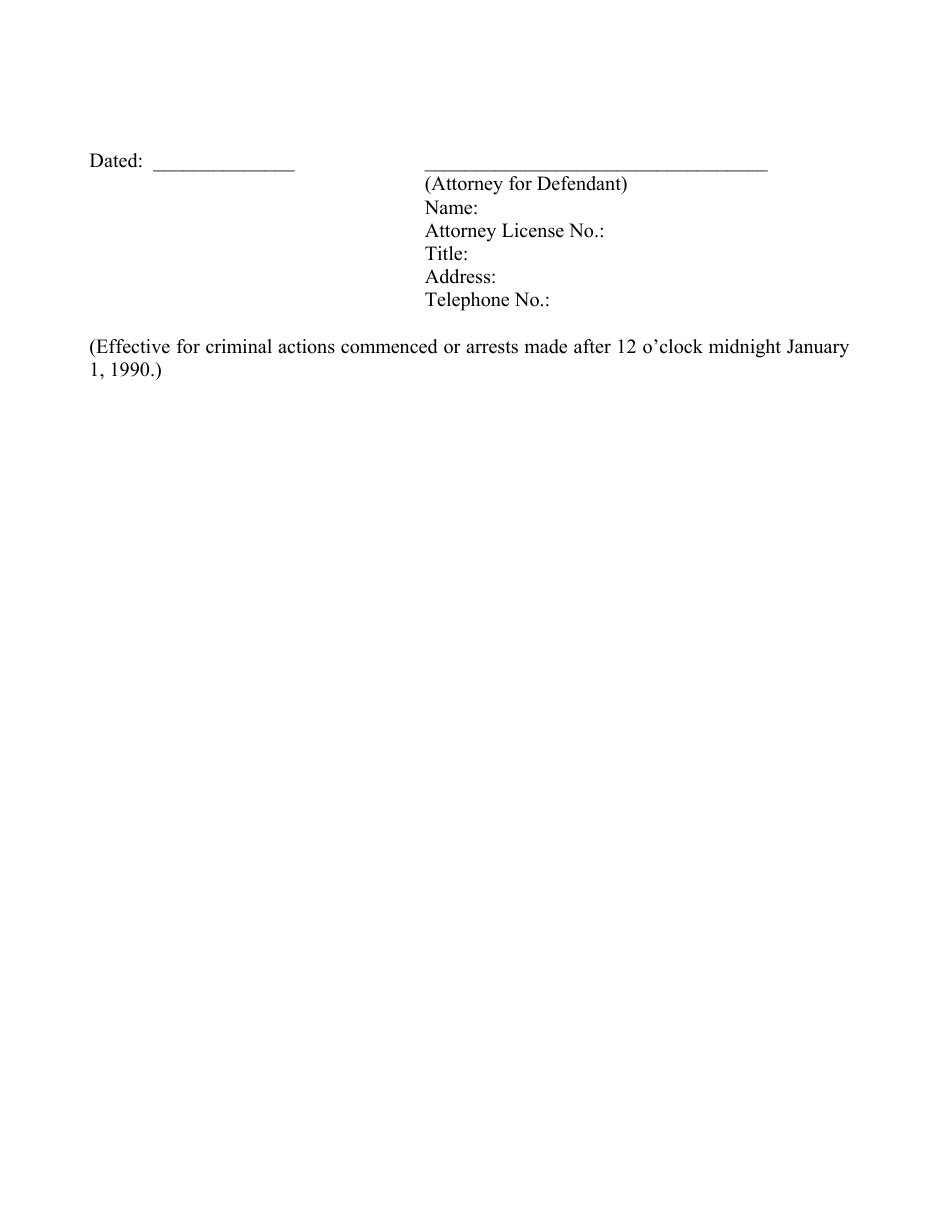 Dated: ______________

__________________________________
(Attorney for Defendant)
Name:
Attorney License No.:
Title:
Address:
Telephone No.:

(Effective for criminal actions commenced or arrests made after 12 o'clock midnight January 1, 1990.)